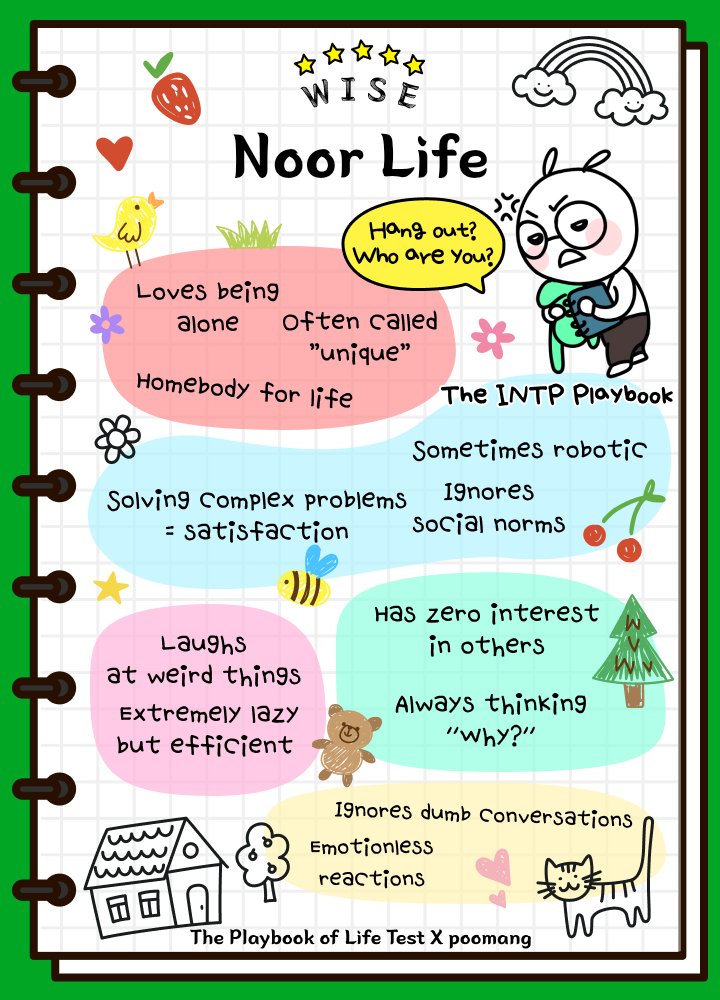 WISE

Noor Life

Hang out? Who are you?

Loves being alone

Often called "unique"

Homebody for life

The INTP Playbook

Sometimes robotic

Solving complex problems = satisfaction

Ignores social norms

Laughs at weird things

Extremely lazy but efficient

Has zero interest in others

Always thinking "why?"

Ignores dumb conversations

Emotionless reactions

The Playbook of Life Test X poomang